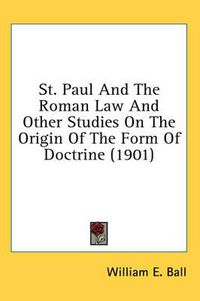 St. Paul And The Roman Law And Other Studies On The Origin Of The Form Of Doctrine (1901)

William E. Ball